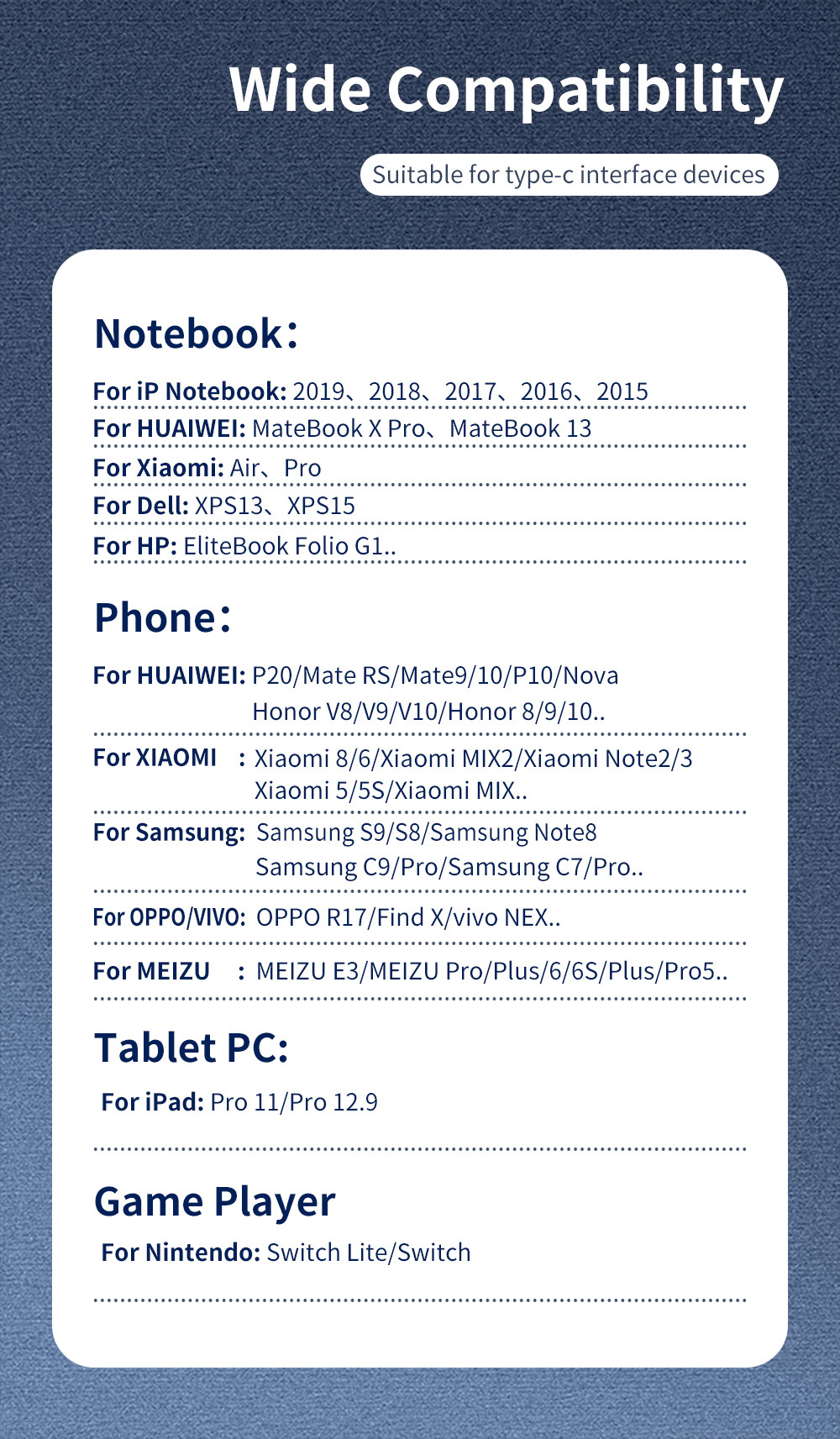 Wide Compatibility

Suitable for type-c interface devices

Notebook：

For iP Notebook: 2019、2018、2017、2016、2015

For HUAIWEI: MateBook X Pro、MateBook 13

For Xiaomi: Air、Pro

For Dell: XPS13、XPS15

For HP: EliteBook Folio G1..

Phone：

For HUAIWEI: P20/Mate RS/Mate9/10/P10/Nova
Honor V8/V9/V10/Honor 8/9/10..

For XIAOMI : Xiaomi 8/6/Xiaomi MIX2/Xiaomi Note2/3
Xiaomi 5/5S/Xiaomi MIX..

For Samsung: Samsung S9/S8/Samsung Note8
Samsung C9/Pro/Samsung C7/Pro..

For OPPO/VIVO: OPPO R17/Find X/vivo NEX..

For MEIZU : MEIZU E3/MEIZU Pro/Plus/6/6S/Plus/Pro5..

Tablet PC:

For iPad: Pro 11/Pro 12.9

Game Player

For Nintendo: Switch Lite/Switch